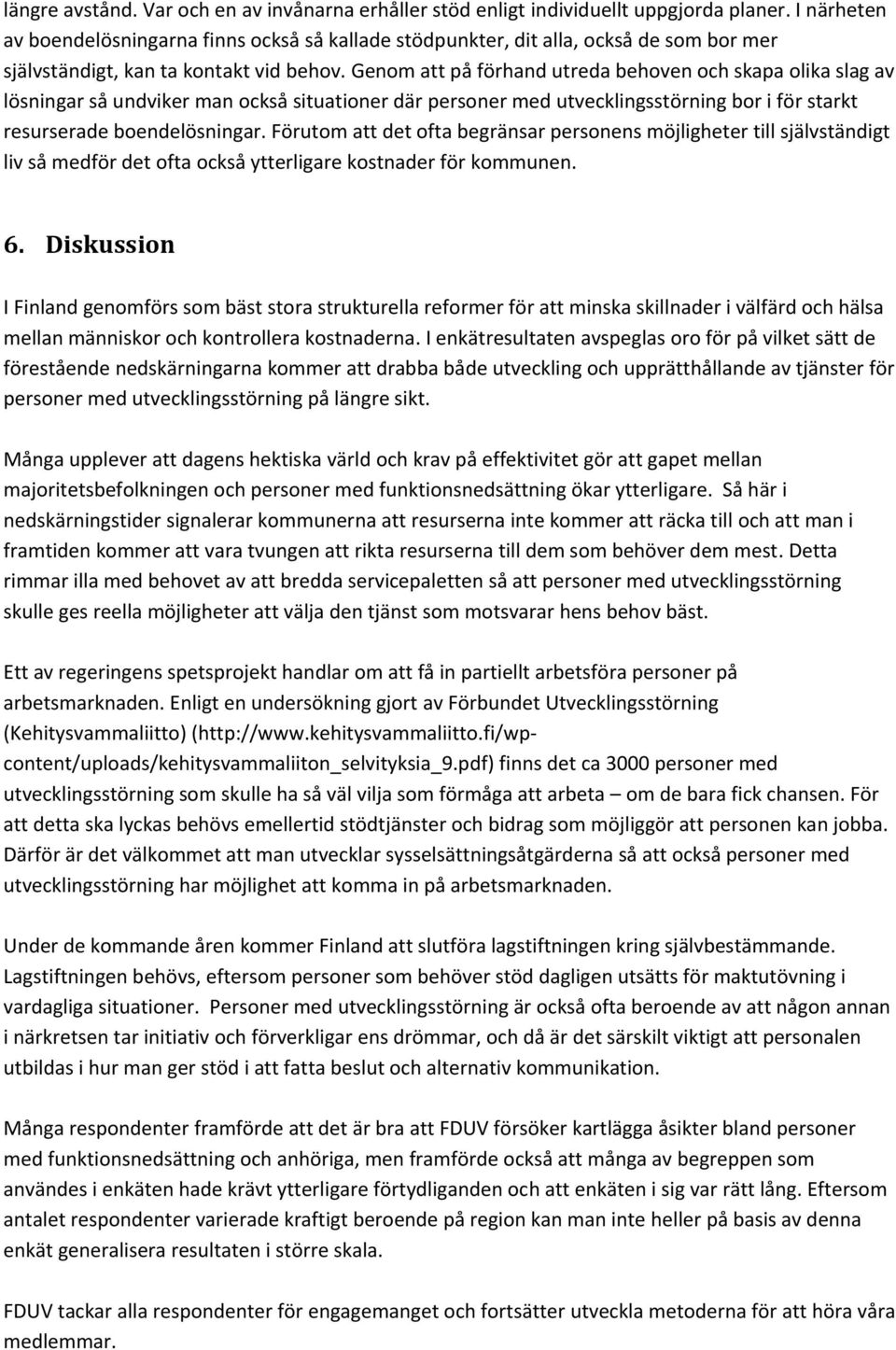 längre avstånd. Var och en av invånarna erhåller stöd enligt individuellt uppgjorda planer. I närheten av boendelösningarna finns också så kallade stödpunkter, dit alla, också de som bor mer självständigt, kan ta kontakt vid behov. Genom att på förhand utreda behoven och skapa olika slag av lösningar så undviker man också situationer där personer med utvecklingsstörning bor i för starkt resurserade boendelösningar. Förutom att det ofta begränsar personens möjligheter till självständigt liv så medför det ofta också ytterligare kostnader för kommunen.

6. Diskussion

I Finland genomförs som bäst stora strukturella reformer för att minska skillnader i välfärd och hälsa mellan människor och kontrollera kostnaderna. I enkätresultaten avspeglas oro för på vilket sätt de förestående nedskärningarna kommer att drabba både utveckling och upprätthållande av tjänster för personer med utvecklingsstörning på längre sikt.

Många upplever att dagens hektiska värld och krav på effektivitet gör att gapet mellan majoritetsbefolkningen och personer med funktionsnedsättning ökar ytterligare. Så här i nedskärningstider signalerar kommunerna att resurserna inte kommer att räcka till och att man i framtiden kommer att vara tvungen att rikta resurserna till dem som behöver dem mest. Detta rimmar illa med behovet av att bredda servicepaletten så att personer med utvecklingsstörning skulle ges reella möjligheter att välja den tjänst som motsvarar hens behov bäst.

Ett av regeringens spetsprojekt handlar om att få in partiellt arbetsföra personer på arbetsmarknaden. Enligt en undersökning gjort av Förbundet Utvecklingsstörning (Kehitysvammaliitto) (http://www.kehitysvammaliitto.fi/wp-content/uploads/kehitysvammaliiton_selvityksia_9.pdf) finns det ca 3000 personer med utvecklingsstörning som skulle ha så väl vilja som förmåga att arbeta – om de bara fick chansen. För att detta ska lyckas behövs emellertid stödtjänster och bidrag som möjliggör att personen kan jobba. Därför är det välkommet att man utvecklar sysselsättningsåtgärderna så att också personer med utvecklingsstörning har möjlighet att komma in på arbetsmarknaden.

Under de kommande åren kommer Finland att slutföra lagstiftningen kring självbestämmande. Lagstiftningen behövs, eftersom personer som behöver stöd dagligen utsätts för maktutövning i vardagliga situationer. Personer med utvecklingsstörning är också ofta beroende av att någon annan i närkretsen tar initiativ och förverkligar ens drömmar, och då är det särskilt viktigt att personalen utbildas i hur man ger stöd i att fatta beslut och alternativ kommunikation.

Många respondenter framförde att det är bra att FDUV försöker kartlägga åsikter bland personer med funktionsnedsättning och anhöriga, men framförde också att många av begreppen som användes i enkäten hade krävt ytterligare förtydliganden och att enkäten i sig var rätt lång. Eftersom antalet respondenter varierade kraftigt beroende på region kan man inte heller på basis av denna enkät generalisera resultaten i större skala.

FDUV tackar alla respondenter för engagemanget och fortsätter utveckla metoderna för att höra våra medlemmar.